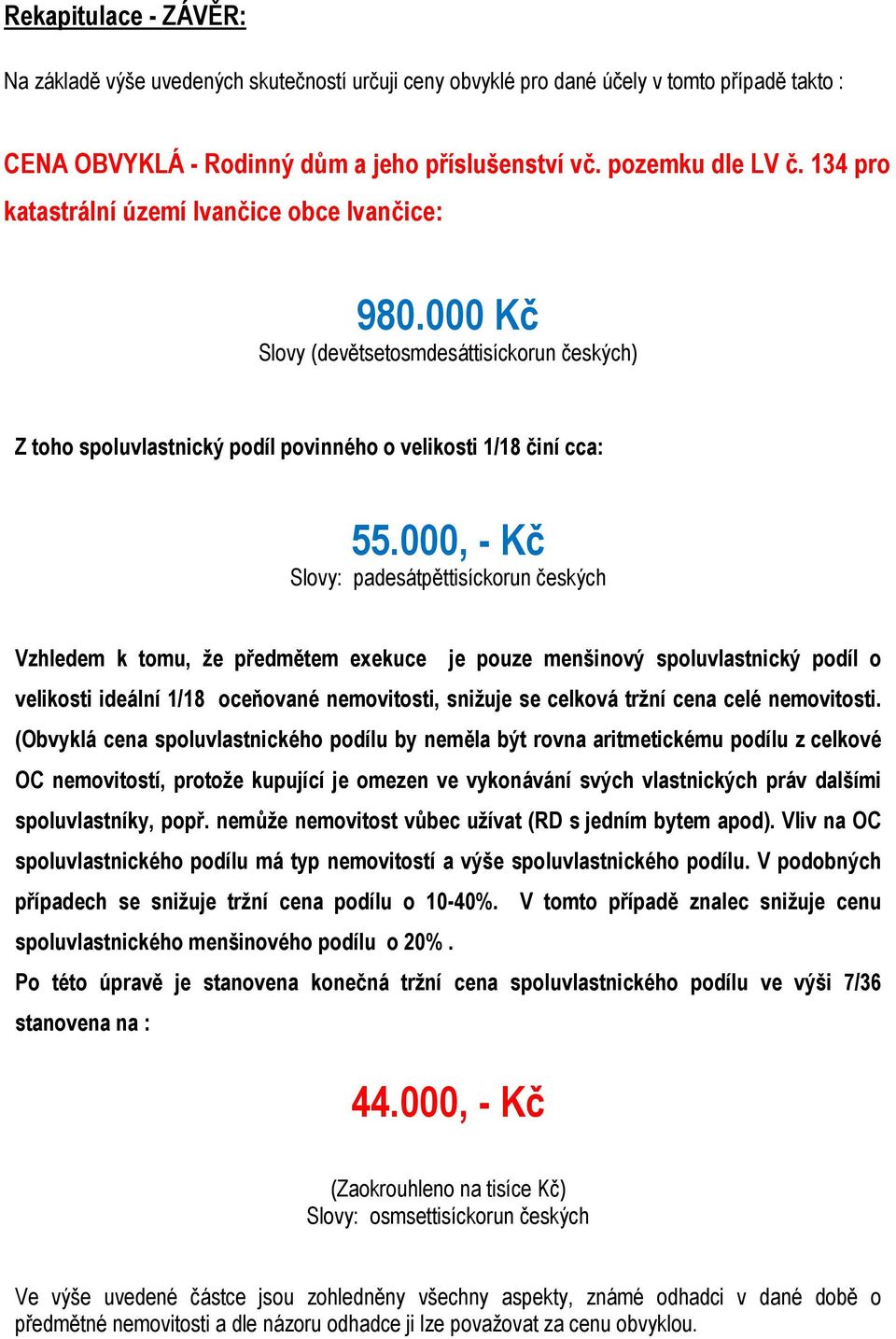 Rekapitulace - ZÁVĚR:

Na základě výše uvedených skutečností určuji ceny obvyklé pro dané účely v tomto případě takto :

CENA OBVYKLÁ - Rodinný dům a jeho příslušenství vč. pozemku dle LV č. 134 pro katastrální území Ivančice obce Ivančice:

980.000 Kč
Slovy (devětsetosmdesáttisíckorun českých)

Z toho spoluvlastnický podíl povinného o velikosti 1/18 činí cca:

55.000, - Kč
Slovy: padesátpěttisíckorun českých

Vzhledem k tomu, že předmětem exekuce je pouze menšinový spoluvlastnický podíl o velikosti ideální 1/18 oceňované nemovitosti, snižuje se celková tržní cena celé nemovitosti. (Obvyklá cena spoluvlastnického podílu by neměla být rovna aritmetickému podílu z celkové OC nemovitostí, protože kupující je omezen ve vykonávání svých vlastnických práv dalšími spoluvlastníky, popř. nemůže nemovitost vůbec užívat (RD s jedním bytem apod). Vliv na OC spoluvlastnického podílu má typ nemovitostí a výše spoluvlastnického podílu. V podobných případech se snižuje tržní cena podílu o 10-40%. V tomto případě znalec snižuje cenu spoluvlastnického menšinového podílu o 20% .
Po této úpravě je stanovena konečná tržní cena spoluvlastnického podílu ve výši 7/36 stanovena na :

44.000, - Kč

(Zaokrouhleno na tisíce Kč)
Slovy: osmsettisíckorun českých

Ve výše uvedené částce jsou zohledněny všechny aspekty, známé odhadci v dané době o předmětné nemovitosti a dle názoru odhadce ji lze považovat za cenu obvyklou.